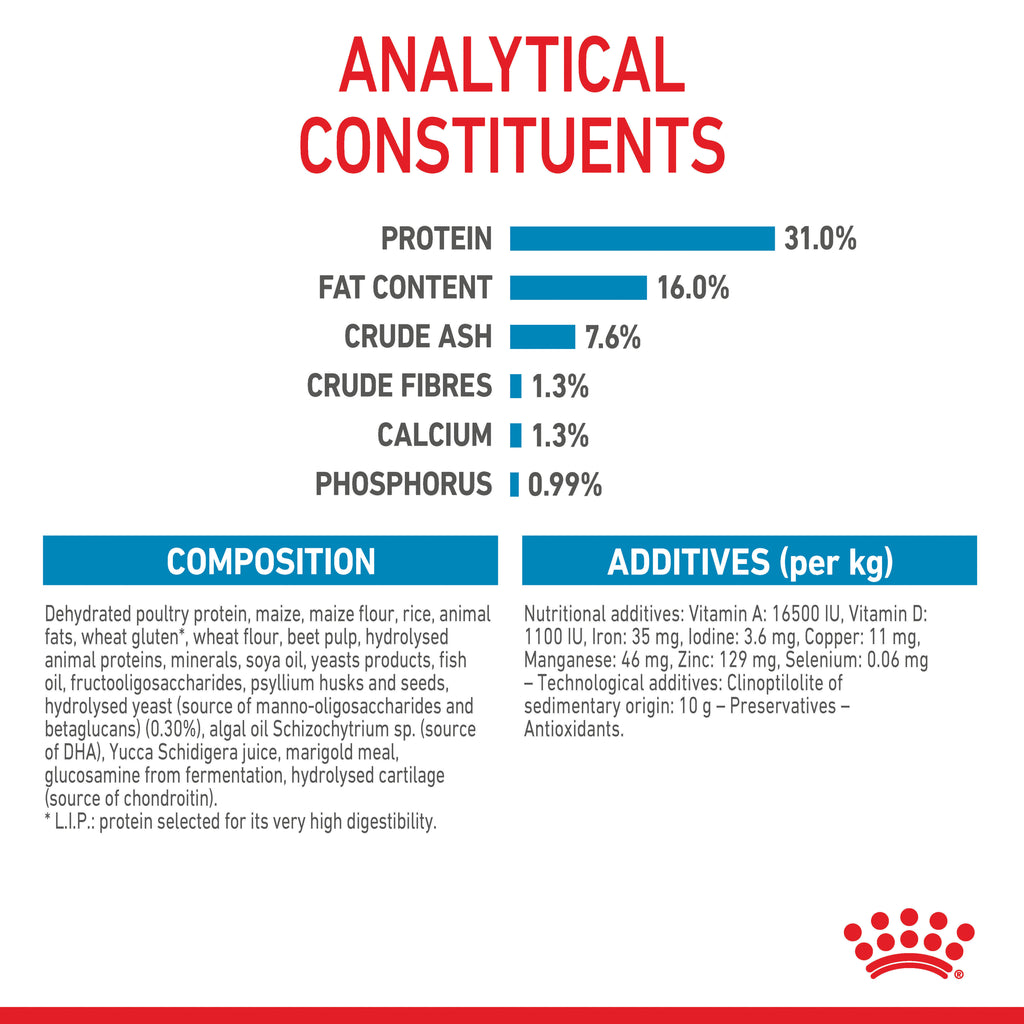 ANALYTICAL CONSTITUENTS

PROTEIN 31.0%
FAT CONTENT 16.0%
CRUDE ASH 7.6%
CRUDE FIBRES 1.3%
CALCIUM 1.3%
PHOSPHORUS 0.99%

COMPOSITION

Dehydrated poultry protein, maize, maize flour, rice, animal fats, wheat gluten*, wheat flour, beet pulp, hydrolysed animal proteins, minerals, soya oil, yeasts products, fish oil, fructooligosaccharides, psyllium husks and seeds, hydrolysed yeast (source of manno-oligosaccharides and betaglucans) (0.30%), algal oil Schizochytrium sp. (source of DHA), Yucca Schidigera juice, marigold meal, glucosamine from fermentation, hydrolysed cartilage (source of chondroitin).
* L.I.P.: protein selected for its very high digestibility.

ADDITIVES (per kg)

Nutritional additives: Vitamin A: 16500 IU, Vitamin D: 1100 IU, Iron: 35 mg, Iodine: 3.6 mg, Copper: 11 mg, Manganese: 46 mg, Zinc: 129 mg, Selenium: 0.06 mg – Technological additives: Clinoptilolite of sedimentary origin: 10 g – Preservatives – Antioxidants.

®